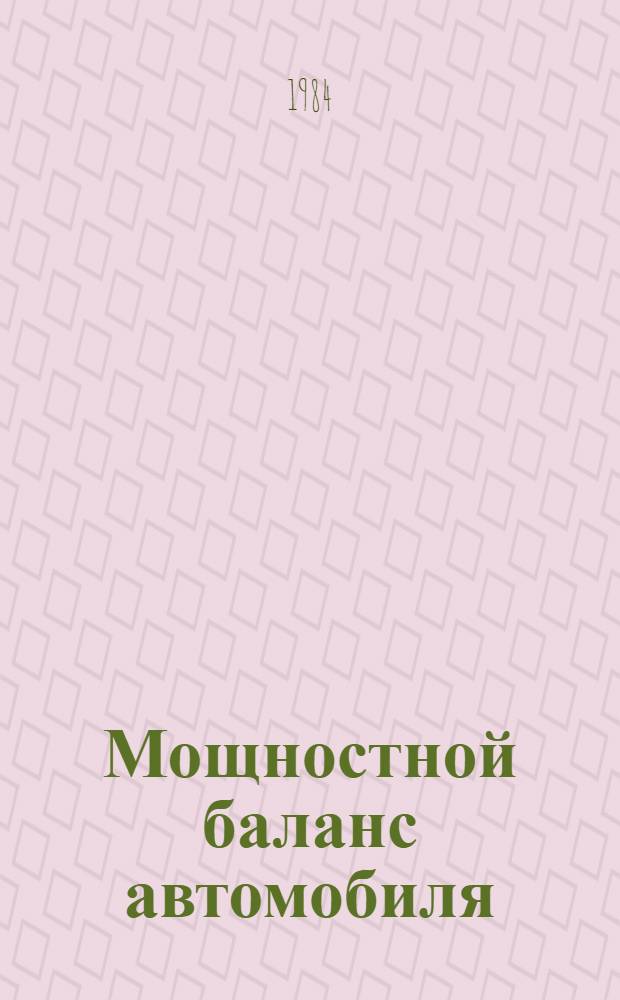 1984

Мощностной баланс автомобиля